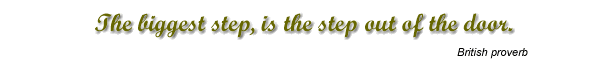 The biggest step, is the step out of the door.

British proverb